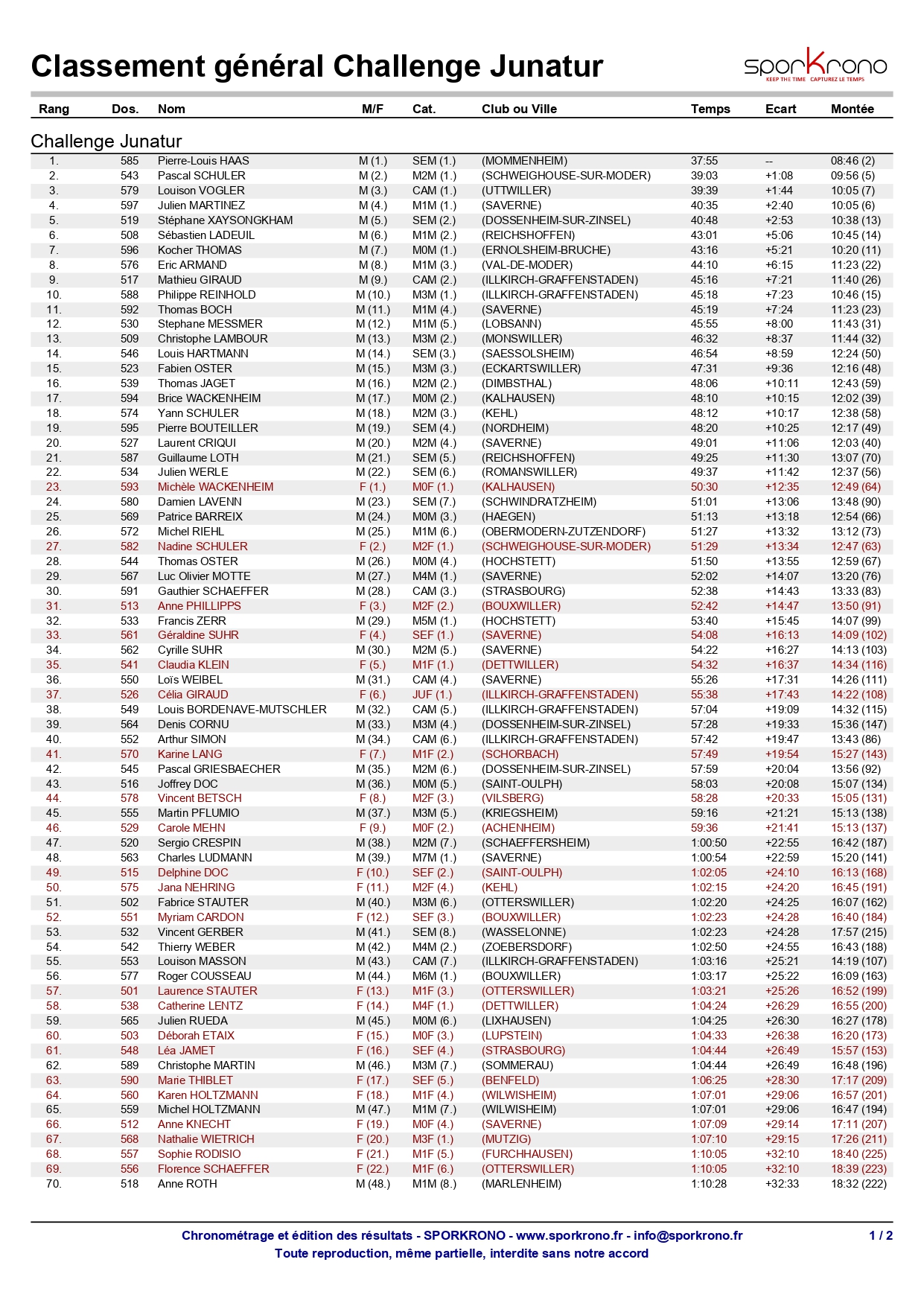 Classement général Challenge Junatur

sporKrono
KEEP THE TIME CAPTUREZ LE TEMPS

Challenge Junatur

| Rang | Dos. | Nom | M/F | Cat. | Club ou Ville | Temps | Ecart | Montée |
|---|---|---|---|---|---|---|---|---|
| 1. | 585 | Pierre-Louis HAAS | M (1.) | SEM (1.) | (MOMMENHEIM) | 37:55 | -- | 08:46 (2) |
| 2. | 543 | Pascal SCHULER | M (2.) | M2M (1.) | (SCHWEIGHOUSE-SUR-MODER) | 39:03 | +1:08 | 09:56 (5) |
| 3. | 579 | Louison VOGLER | M (3.) | CAM (1.) | (UTTWILLER) | 39:39 | +1:44 | 10:05 (7) |
| 4. | 597 | Julien MARTINEZ | M (4.) | M1M (1.) | (SAVERNE) | 40:35 | +2:40 | 10:05 (6) |
| 5. | 519 | Stéphane XAYSONGKHAM | M (5.) | SEM (2.) | (DOSSENHEIM-SUR-ZINSEL) | 40:48 | +2:53 | 10:38 (13) |
| 6. | 508 | Sébastien LADEUIL | M (6.) | M1M (2.) | (REICHSHOFFEN) | 43:01 | +5:06 | 10:45 (14) |
| 7. | 596 | Kocher THOMAS | M (7.) | M0M (1.) | (ERNOLSHEIM-BRUCHE) | 43:16 | +5:21 | 10:20 (11) |
| 8. | 576 | Eric ARMAND | M (8.) | M1M (3.) | (VAL-DE-MODER) | 44:10 | +6:15 | 11:23 (22) |
| 9. | 517 | Mathieu GIRAUD | M (9.) | CAM (2.) | (ILLKIRCH-GRAFFENSTADEN) | 45:16 | +7:21 | 11:40 (26) |
| 10. | 588 | Philippe REINHOLD | M (10.) | M3M (1.) | (ILLKIRCH-GRAFFENSTADEN) | 45:18 | +7:23 | 10:46 (15) |
| 11. | 592 | Thomas BOCH | M (11.) | M1M (4.) | (SAVERNE) | 45:19 | +7:24 | 11:23 (23) |
| 12. | 530 | Stephane MESSMER | M (12.) | M1M (5.) | (LOBSANN) | 45:55 | +8:00 | 11:43 (31) |
| 13. | 509 | Christophe LAMBOUR | M (13.) | M3M (2.) | (MONSWILLER) | 46:32 | +8:37 | 11:44 (32) |
| 14. | 546 | Louis HARTMANN | M (14.) | SEM (3.) | (SAESSOLSHEIM) | 46:54 | +8:59 | 12:24 (50) |
| 15. | 523 | Fabien OSTER | M (15.) | M3M (3.) | (ECKARTSWILLER) | 47:31 | +9:36 | 12:16 (48) |
| 16. | 539 | Thomas JAGET | M (16.) | M2M (2.) | (DIMBSTHAL) | 48:06 | +10:11 | 12:43 (59) |
| 17. | 594 | Brice WACKENHEIM | M (17.) | M0M (2.) | (KALHAUSEN) | 48:10 | +10:15 | 12:02 (39) |
| 18. | 574 | Yann SCHULER | M (18.) | M2M (3.) | (KEHL) | 48:12 | +10:17 | 12:38 (58) |
| 19. | 595 | Pierre BOUTEILLER | M (19.) | SEM (4.) | (NORDHEIM) | 48:20 | +10:25 | 12:17 (49) |
| 20. | 527 | Laurent CRIQUI | M (20.) | M2M (4.) | (SAVERNE) | 49:01 | +11:06 | 12:03 (40) |
| 21. | 587 | Guillaume LOTH | M (21.) | SEM (5.) | (REICHSHOFFEN) | 49:25 | +11:30 | 13:07 (70) |
| 22. | 534 | Julien WERLE | M (22.) | SEM (6.) | (ROMANSWILLER) | 49:37 | +11:42 | 12:37 (56) |
| 23. | 593 | Michèle WACKENHEIM | F (1.) | M0F (1.) | (KALHAUSEN) | 50:30 | +12:35 | 12:49 (64) |
| 24. | 580 | Damien LAVENN | M (23.) | SEM (7.) | (SCHWINDRATZHEIM) | 51:01 | +13:06 | 13:48 (90) |
| 25. | 569 | Patrice BARREIX | M (24.) | M0M (3.) | (HAEGEN) | 51:13 | +13:18 | 12:54 (66) |
| 26. | 572 | Michel RIEHL | M (25.) | M1M (6.) | (OBERMODERN-ZUTZENDORF) | 51:27 | +13:32 | 13:12 (73) |
| 27. | 582 | Nadine SCHULER | F (2.) | M2F (1.) | (SCHWEIGHOUSE-SUR-MODER) | 51:29 | +13:34 | 12:47 (63) |
| 28. | 544 | Thomas OSTER | M (26.) | M0M (4.) | (HOCHSTETT) | 51:50 | +13:55 | 12:59 (67) |
| 29. | 567 | Luc Olivier MOTTE | M (27.) | M4M (1.) | (SAVERNE) | 52:02 | +14:07 | 13:20 (76) |
| 30. | 591 | Gauthier SCHAEFFER | M (28.) | CAM (3.) | (STRASBOURG) | 52:38 | +14:43 | 13:33 (83) |
| 31. | 513 | Anne PHILLIPPS | F (3.) | M2F (2.) | (BOUXWILLER) | 52:42 | +14:47 | 13:50 (91) |
| 32. | 533 | Francis ZERR | M (29.) | M5M (1.) | (HOCHSTETT) | 53:40 | +15:45 | 14:07 (99) |
| 33. | 561 | Géraldine SUHR | F (4.) | SEF (1.) | (SAVERNE) | 54:08 | +16:13 | 14:09 (102) |
| 34. | 562 | Cyrille SUHR | M (30.) | M2M (5.) | (SAVERNE) | 54:22 | +16:27 | 14:13 (103) |
| 35. | 541 | Claudia KLEIN | F (5.) | M1F (1.) | (DETTWILLER) | 54:32 | +16:37 | 14:34 (116) |
| 36. | 550 | Loïs WEIBEL | M (31.) | CAM (4.) | (SAVERNE) | 55:26 | +17:31 | 14:26 (111) |
| 37. | 526 | Célia GIRAUD | F (6.) | JUF (1.) | (ILLKIRCH-GRAFFENSTADEN) | 55:38 | +17:43 | 14:22 (108) |
| 38. | 549 | Louis BORDENAVE-MUTSCHLER | M (32.) | CAM (5.) | (ILLKIRCH-GRAFFENSTADEN) | 57:04 | +19:09 | 14:32 (115) |
| 39. | 564 | Denis CORNU | M (33.) | M3M (4.) | (DOSSENHEIM-SUR-ZINSEL) | 57:28 | +19:33 | 15:36 (147) |
| 40. | 552 | Arthur SIMON | M (34.) | CAM (6.) | (ILLKIRCH-GRAFFENSTADEN) | 57:42 | +19:47 | 13:43 (86) |
| 41. | 570 | Karine LANG | F (7.) | M1F (2.) | (SCHORBACH) | 57:49 | +19:54 | 15:27 (143) |
| 42. | 545 | Pascal GRIESBAECHER | M (35.) | M2M (6.) | (DOSSENHEIM-SUR-ZINSEL) | 57:59 | +20:04 | 13:56 (92) |
| 43. | 516 | Joffrey DOC | M (36.) | M0M (5.) | (SAINT-OULPH) | 58:03 | +20:08 | 15:07 (134) |
| 44. | 578 | Vincent BETSCH | F (8.) | M2F (3.) | (VILSBERG) | 58:28 | +20:33 | 15:05 (131) |
| 45. | 555 | Martin PFLUMIO | M (37.) | M3M (5.) | (KRIEGSHEIM) | 59:16 | +21:21 | 15:13 (138) |
| 46. | 529 | Carole MEHN | F (9.) | M0F (2.) | (ACHENHEIM) | 59:36 | +21:41 | 15:13 (137) |
| 47. | 520 | Sergio CRESPIN | M (38.) | M2M (7.) | (SCHAEFFERSHEIM) | 1:00:50 | +22:55 | 16:42 (187) |
| 48. | 563 | Charles LUDMANN | M (39.) | M7M (1.) | (SAVERNE) | 1:00:54 | +22:59 | 15:20 (141) |
| 49. | 515 | Delphine DOC | F (10.) | SEF (2.) | (SAINT-OULPH) | 1:02:05 | +24:10 | 16:13 (168) |
| 50. | 575 | Jana NEHRING | F (11.) | M2F (4.) | (KEHL) | 1:02:15 | +24:20 | 16:45 (191) |
| 51. | 502 | Fabrice STAUTER | M (40.) | M3M (6.) | (OTTERSWILLER) | 1:02:20 | +24:25 | 16:07 (162) |
| 52. | 551 | Myriam CARDON | F (12.) | SEF (3.) | (BOUXWILLER) | 1:02:23 | +24:28 | 16:40 (184) |
| 53. | 532 | Vincent GERBER | M (41.) | SEM (8.) | (WASSELONNE) | 1:02:23 | +24:28 | 17:57 (215) |
| 54. | 542 | Thierry WEBER | M (42.) | M4M (2.) | (ZOEBERSDORF) | 1:02:50 | +24:55 | 16:43 (188) |
| 55. | 553 | Louison MASSON | M (43.) | CAM (7.) | (ILLKIRCH-GRAFFENSTADEN) | 1:03:16 | +25:21 | 14:19 (107) |
| 56. | 577 | Roger COUSSEAU | M (44.) | M6M (1.) | (BOUXWILLER) | 1:03:17 | +25:22 | 16:09 (163) |
| 57. | 501 | Laurence STAUTER | F (13.) | M1F (3.) | (OTTERSWILLER) | 1:03:21 | +25:26 | 16:52 (199) |
| 58. | 538 | Catherine LENTZ | F (14.) | M4F (1.) | (DETTWILLER) | 1:04:24 | +26:29 | 16:55 (200) |
| 59. | 565 | Julien RUEDA | M (45.) | M0M (6.) | (LIXHAUSEN) | 1:04:25 | +26:30 | 16:27 (178) |
| 60. | 503 | Déborah ETAIX | F (15.) | M0F (3.) | (LUPSTEIN) | 1:04:33 | +26:38 | 16:20 (173) |
| 61. | 548 | Léa JAMET | F (16.) | SEF (4.) | (STRASBOURG) | 1:04:44 | +26:49 | 15:57 (153) |
| 62. | 589 | Christophe MARTIN | M (46.) | M3M (7.) | (SOMMERAU) | 1:04:44 | +26:49 | 16:48 (196) |
| 63. | 590 | Marie THIBLET | F (17.) | SEF (5.) | (BENFELD) | 1:06:25 | +28:30 | 17:17 (209) |
| 64. | 560 | Karen HOLTZMANN | F (18.) | M1F (4.) | (WILWISHEIM) | 1:07:01 | +29:06 | 16:57 (201) |
| 65. | 559 | Michel HOLTZMANN | M (47.) | M1M (7.) | (WILWISHEIM) | 1:07:01 | +29:06 | 16:47 (194) |
| 66. | 512 | Anne KNECHT | F (19.) | M0F (4.) | (SAVERNE) | 1:07:09 | +29:14 | 17:11 (207) |
| 67. | 568 | Nathalie WIETRICH | F (20.) | M3F (1.) | (MUTZIG) | 1:07:10 | +29:15 | 17:26 (211) |
| 68. | 557 | Sophie RODISIO | F (21.) | M1F (5.) | (FURCHHAUSEN) | 1:10:05 | +32:10 | 18:40 (225) |
| 69. | 556 | Florence SCHAEFFER | F (22.) | M1F (6.) | (OTTERSWILLER) | 1:10:05 | +32:10 | 18:39 (223) |
| 70. | 518 | Anne ROTH | M (48.) | M1M (8.) | (MARLENHEIM) | 1:10:28 | +32:33 | 18:32 (222) |

Chronométrage et édition des résultats - SPORKRONO - www.sporkrono.fr - info@sporkrono.fr
1 / 2
Toute reproduction, même partielle, interdite sans notre accord